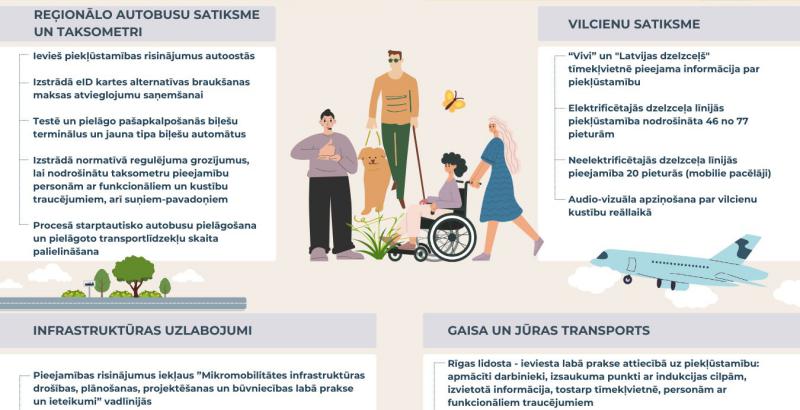 REĢIONĀLO AUTOBUSU SATIKSME UN TAKSOMETRI

Ievieš piekļūstamības risinājumus autoostās

Izstrādā eID kartes alternatīvas braukšanas maksas atvieglojumu saņemšanai

Testē un pielāgo pašapkalpošanās biļešu terminālus un jauna tipa biļešu automātus

Izstrādā normatīvā regulējuma grozījumus, lai nodrošinātu taksometru pieejamību personām ar funkcionāliem un kustību traucējumiem, arī suņiem-pavadoņiem

Procesā starptautisko autobusu pielāgošana un pielāgoto transportlīdzekļu skaita palielināšana

VILCIENU SATIKSME

"Vivi" un "Latvijas dzelzceļš" tīmekļvietnē pieejama informācija par piekļūstamību

Elektrificētajās dzelzceļa līnijās piekļūstamība nodrošināta 46 no 77 pieturām

Neelektrificētajās dzelzceļa līnijās pieejamība 20 pieturās (mobilie pacēlāji)

Audio-vizuāla apziņošana par vilcienu kustību reāllaikā

INFRASTRUKTŪRAS UZLABOJUMI

Pieejamības risinājumus iekļaus "Mikromobilitātes infrastruktūras drošības, plānošanas, projektēšanas un būvniecības labā prakse un ieteikumi" vadlīnijās

GAISA UN JŪRAS TRANSPORTS

Rīgas lidosta - ieviesta labā prakse attiecībā uz piekļūstamību: apmācīti darbinieki, izsaukuma punkti ar indukcijas cilpām, izvietotā informācija, tostarp tīmekļvietnē, personām ar funkcionāliem traucējumiem